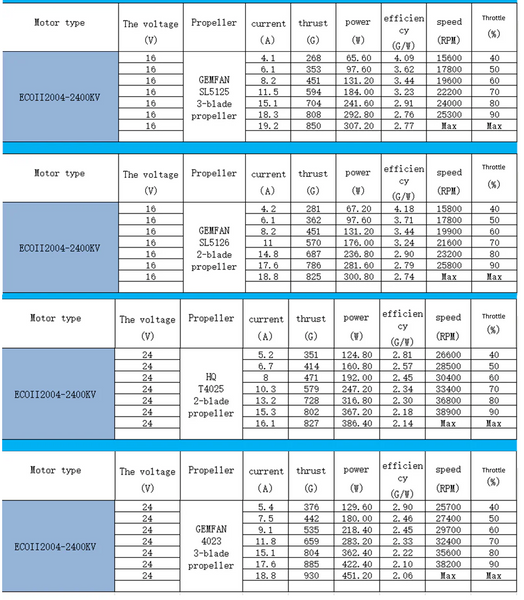 | Motor type | The voltage (V) | Propeller | current (A) | thrust (G) | power (W) | efficiency (G/W) | speed (RPM) | Throttle (%) |
|---|---|---|---|---|---|---|---|---|
| ECOII2004-2400KV | 16 | GEMFAN SL5125 3-blade propeller | 4.1 | 268 | 65.60 | 4.09 | 15600 | 40 |
| | 16 | | 6.1 | 353 | 97.60 | 3.62 | 17800 | 50 |
| | 16 | | 8.2 | 451 | 131.20 | 3.44 | 19600 | 60 |
| | 16 | | 11.5 | 594 | 184.00 | 3.23 | 22200 | 70 |
| | 16 | | 15.1 | 704 | 241.60 | 2.91 | 24000 | 80 |
| | 16 | | 18.3 | 808 | 292.80 | 2.76 | 25300 | 90 |
| | 16 | | 19.2 | 850 | 307.20 | 2.77 | Max | Max |

| Motor type | The voltage (V) | Propeller | current (A) | thrust (G) | power (W) | efficiency (G/W) | speed (RPM) | Throttle (%) |
|---|---|---|---|---|---|---|---|---|
| ECOII2004-2400KV | 16 | GEMFAN SL5126 2-blade propeller | 4.2 | 281 | 67.20 | 4.18 | 15800 | 40 |
| | 16 | | 6.1 | 362 | 97.60 | 3.71 | 17800 | 50 |
| | 16 | | 8.2 | 451 | 131.20 | 3.44 | 19900 | 60 |
| | 16 | | 11 | 570 | 176.00 | 3.24 | 21600 | 70 |
| | 16 | | 14.8 | 687 | 236.80 | 2.90 | 23200 | 80 |
| | 16 | | 17.6 | 786 | 281.60 | 2.79 | 25800 | 90 |
| | 16 | | 18.8 | 825 | 300.80 | 2.74 | Max | Max |

| Motor type | The voltage (V) | Propeller | current (A) | thrust (G) | power (W) | efficiency (G/W) | speed (RPM) | Throttle (%) |
|---|---|---|---|---|---|---|---|---|
| ECOII2004-2400KV | 24 | HQ T4025 2-blade propeller | 5.2 | 351 | 124.80 | 2.81 | 26600 | 40 |
| | 24 | | 6.7 | 414 | 160.80 | 2.57 | 28500 | 50 |
| | 24 | | 8 | 471 | 192.00 | 2.45 | 30400 | 60 |
| | 24 | | 10.3 | 579 | 247.20 | 2.34 | 33400 | 70 |
| | 24 | | 13.2 | 728 | 316.80 | 2.30 | 36800 | 80 |
| | 24 | | 15.3 | 802 | 367.20 | 2.18 | 38900 | 90 |
| | 24 | | 16.1 | 827 | 386.40 | 2.14 | Max | Max |

| Motor type | The voltage (V) | Propeller | current (A) | thrust (G) | power (W) | efficiency (G/W) | speed (RPM) | Throttle (%) |
|---|---|---|---|---|---|---|---|---|
| ECOII2004-2400KV | 24 | GEMFAN 4023 3-blade propeller | 5.4 | 376 | 129.60 | 2.90 | 25700 | 40 |
| | 24 | | 7.5 | 442 | 180.00 | 2.46 | 27400 | 50 |
| | 24 | | 9.1 | 535 | 218.40 | 2.45 | 29700 | 60 |
| | 24 | | 11.8 | 659 | 283.20 | 2.33 | 32400 | 70 |
| | 24 | | 15.1 | 804 | 362.40 | 2.22 | 35600 | 80 |
| | 24 | | 17.6 | 885 | 422.40 | 2.10 | 38200 | 90 |
| | 24 | | 18.8 | 930 | 451.20 | 2.06 | Max | Max |